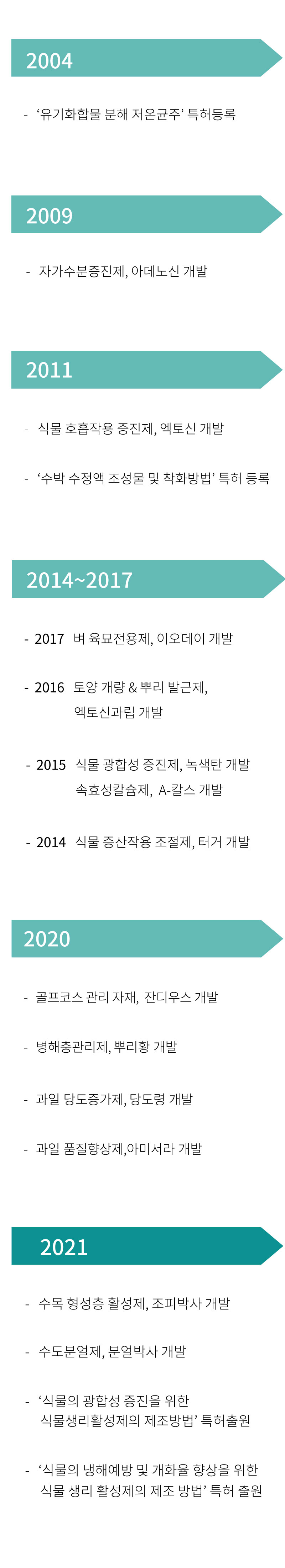 2004

- ‘유기화합물 분해 저온균주’ 특허등록

2009

- 자가수분증진제, 아데노신 개발

2011

- 식물 호흡작용 증진제, 엑토신 개발

- ‘수박 수정액 조성물 및 착화방법’ 특허 등록

2014~2017

- 2017 벼 육묘전용제, 이오데이 개발

- 2016 토양 개량 & 뿌리 발근제, 엑토신과립 개발

- 2015 식물 광합성 증진제, 녹색탄 개발 속효성칼슘제, A-칼스 개발

- 2014 식물 증산작용 조절제, 터거 개발

2020

- 골프코스 관리 자재, 잔디우스 개발

- 병해충관리제, 뿌리황 개발

- 과일 당도증가제, 당도령 개발

- 과일 품질향상제,아미서라 개발

2021

- 수목 형성층 활성제, 조피박사 개발

- 수도분얼제, 분얼박사 개발

- ‘식물의 광합성 증진을 위한 식물생리활성제의 제조방법’ 특허출원

- ‘식물의 냉해예방 및 개화율 향상을 위한 식물 생리 활성제의 제조 방법’ 특허 출원